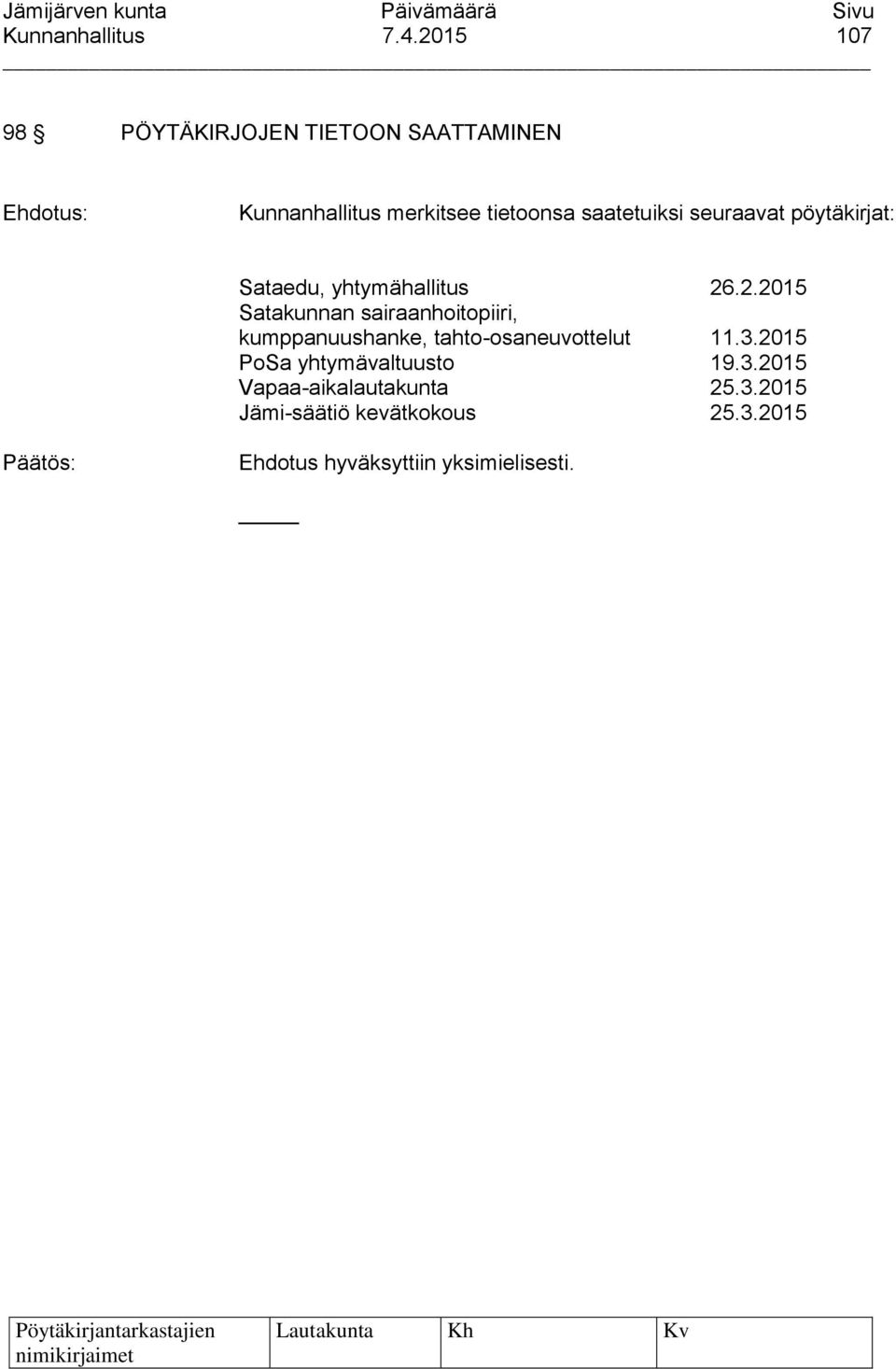 Jämijärven kunta Päivämäärä Sivu
Kunnanhallitus 7.4.2015 107

98 § PÖYTÄKIRJOJEN TIETOON SAATTAMINEN

Ehdotus: Kunnanhallitus merkitsee tietoonsa saatetuiksi seuraavat pöytäkirjat:

Sataedu, yhtymähallitus 26.2.2015
Satakunnan sairaanhoitopiiri, kumppanuushanke, tahto-osaneuvottelut 11.3.2015
PoSa yhtymävaltuusto 19.3.2015
Vapaa-aikalautakunta 25.3.2015
Jämi-säätiö kevätkokous 25.3.2015

Päätös: Ehdotus hyväksyttiin yksimielisesti.

| Pöytäkirjantarkastajien nimikirjaimet | Lautakunta | Kh | Kv |
|---|---|---|---|